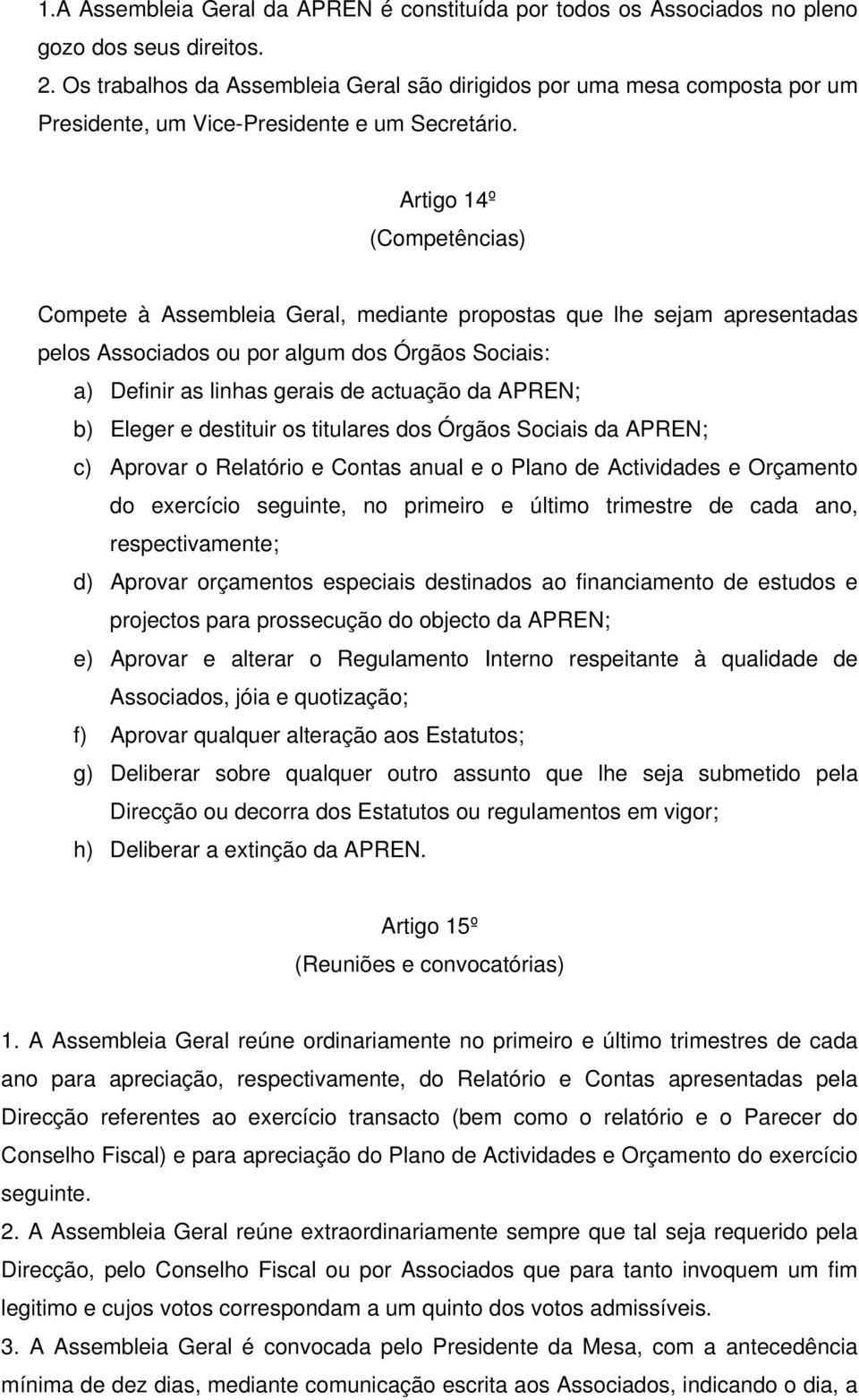 1.A Assembleia Geral da APREN é constituída por todos os Associados no pleno gozo dos seus direitos.
2. Os trabalhos da Assembleia Geral são dirigidos por uma mesa composta por um Presidente, um Vice-Presidente e um Secretário.

Artigo 14º
(Competências)

Compete à Assembleia Geral, mediante propostas que lhe sejam apresentadas pelos Associados ou por algum dos Órgãos Sociais:
a) Definir as linhas gerais de actuação da APREN;
b) Eleger e destituir os titulares dos Órgãos Sociais da APREN;
c) Aprovar o Relatório e Contas anual e o Plano de Actividades e Orçamento do exercício seguinte, no primeiro e último trimestre de cada ano, respectivamente;
d) Aprovar orçamentos especiais destinados ao financiamento de estudos e projectos para prossecução do objecto da APREN;
e) Aprovar e alterar o Regulamento Interno respeitante à qualidade de Associados, jóia e quotização;
f) Aprovar qualquer alteração aos Estatutos;
g) Deliberar sobre qualquer outro assunto que lhe seja submetido pela Direcção ou decorra dos Estatutos ou regulamentos em vigor;
h) Deliberar a extinção da APREN.

Artigo 15º
(Reuniões e convocatórias)

1. A Assembleia Geral reúne ordinariamente no primeiro e último trimestres de cada ano para apreciação, respectivamente, do Relatório e Contas apresentadas pela Direcção referentes ao exercício transacto (bem como o relatório e o Parecer do Conselho Fiscal) e para apreciação do Plano de Actividades e Orçamento do exercício seguinte.
2. A Assembleia Geral reúne extraordinariamente sempre que tal seja requerido pela Direcção, pelo Conselho Fiscal ou por Associados que para tanto invoquem um fim legitimo e cujos votos correspondam a um quinto dos votos admissíveis.
3. A Assembleia Geral é convocada pelo Presidente da Mesa, com a antecedência mínima de dez dias, mediante comunicação escrita aos Associados, indicando o dia, a